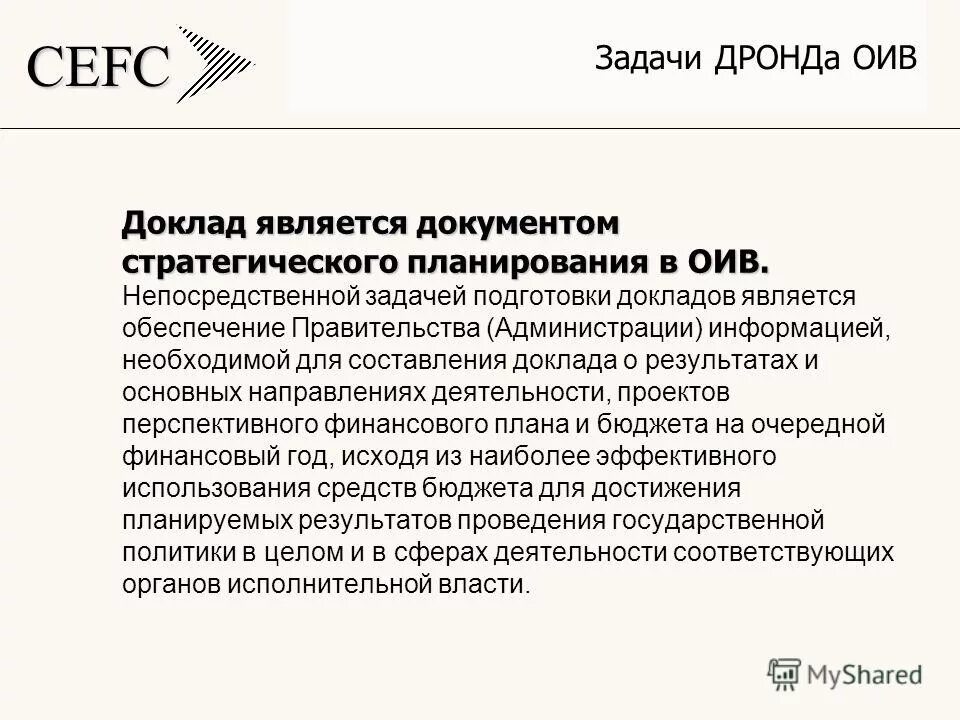 CEFC

Задачи ДРОНДа ОИВ

Доклад является документом стратегического планирования в ОИВ.
Непосредственной задачей подготовки докладов является обеспечение Правительства (Администрации) информацией, необходимой для составления доклада о результатах и основных направлениях деятельности, проектов перспективного финансового плана и бюджета на очередной финансовый год, исходя из наиболее эффективного использования средств бюджета для достижения планируемых результатов проведения государственной политики в целом и в сферах деятельности соответствующих органов исполнительной власти.

MyShared